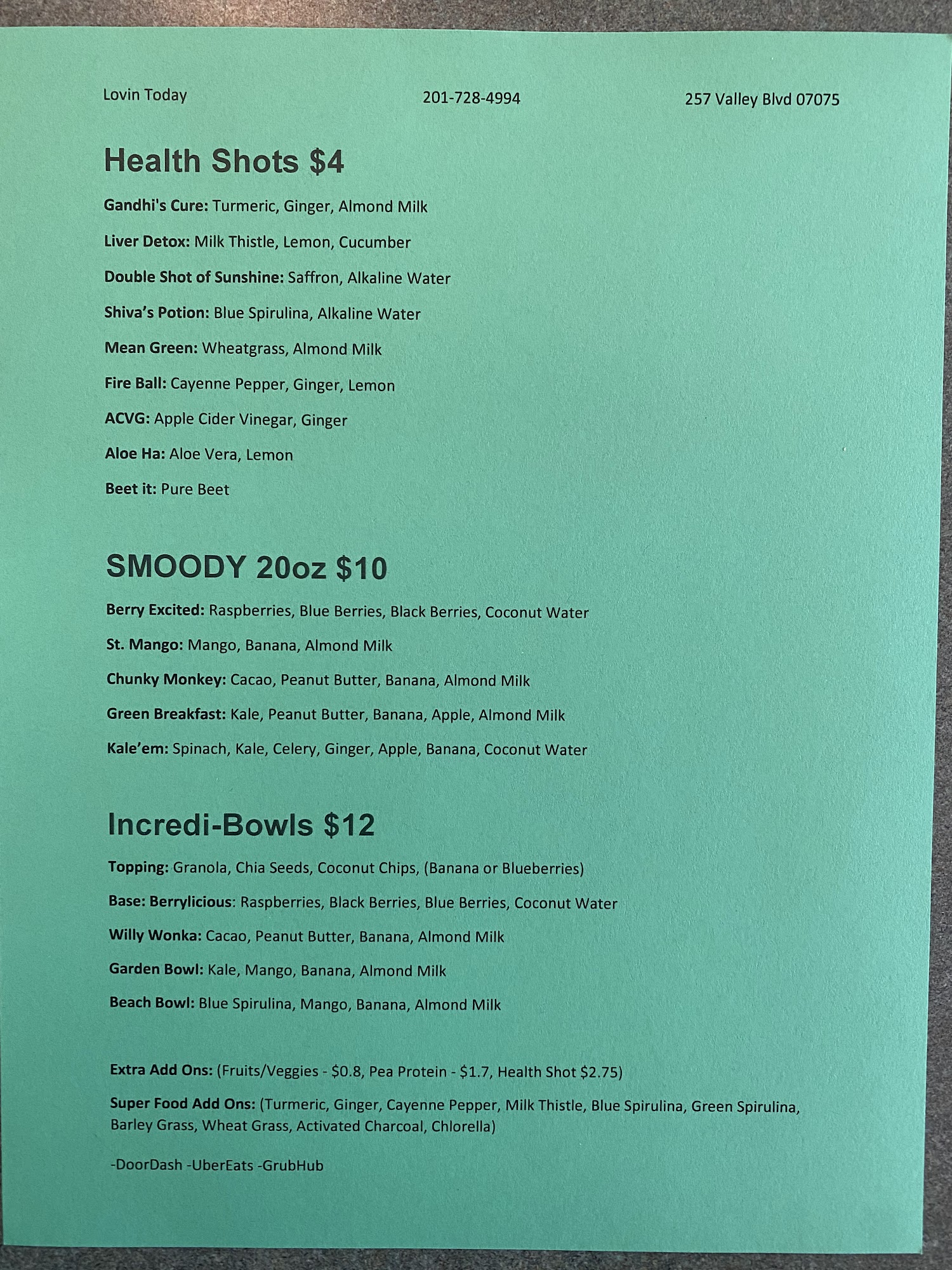 Lovin Today 201-728-4994 257 Valley Blvd 07075

Health Shots $4

Gandhi's Cure: Turmeric, Ginger, Almond Milk

Liver Detox: Milk Thistle, Lemon, Cucumber

Double Shot of Sunshine: Saffron, Alkaline Water

Shiva's Potion: Blue Spirulina, Alkaline Water

Mean Green: Wheatgrass, Almond Milk

Fire Ball: Cayenne Pepper, Ginger, Lemon

ACVG: Apple Cider Vinegar, Ginger

Aloe Ha: Aloe Vera, Lemon

Beet it: Pure Beet

SMOODY 20oz $10

Berry Excited: Raspberries, Blue Berries, Black Berries, Coconut Water

St. Mango: Mango, Banana, Almond Milk

Chunky Monkey: Cacao, Peanut Butter, Banana, Almond Milk

Green Breakfast: Kale, Peanut Butter, Banana, Apple, Almond Milk

Kale'em: Spinach, Kale, Celery, Ginger, Apple, Banana, Coconut Water

Incredi-Bowls $12

Topping: Granola, Chia Seeds, Coconut Chips, (Banana or Blueberries)

Base: Berrylicious: Raspberries, Black Berries, Blue Berries, Coconut Water

Willy Wonka: Cacao, Peanut Butter, Banana, Almond Milk

Garden Bowl: Kale, Mango, Banana, Almond Milk

Beach Bowl: Blue Spirulina, Mango, Banana, Almond Milk

Extra Add Ons: (Fruits/Veggies - $0.8, Pea Protein - $1.7, Health Shot $2.75)

Super Food Add Ons: (Turmeric, Ginger, Cayenne Pepper, Milk Thistle, Blue Spirulina, Green Spirulina, Barley Grass, Wheat Grass, Activated Charcoal, Chlorella)

-DoorDash -UberEats -GrubHub